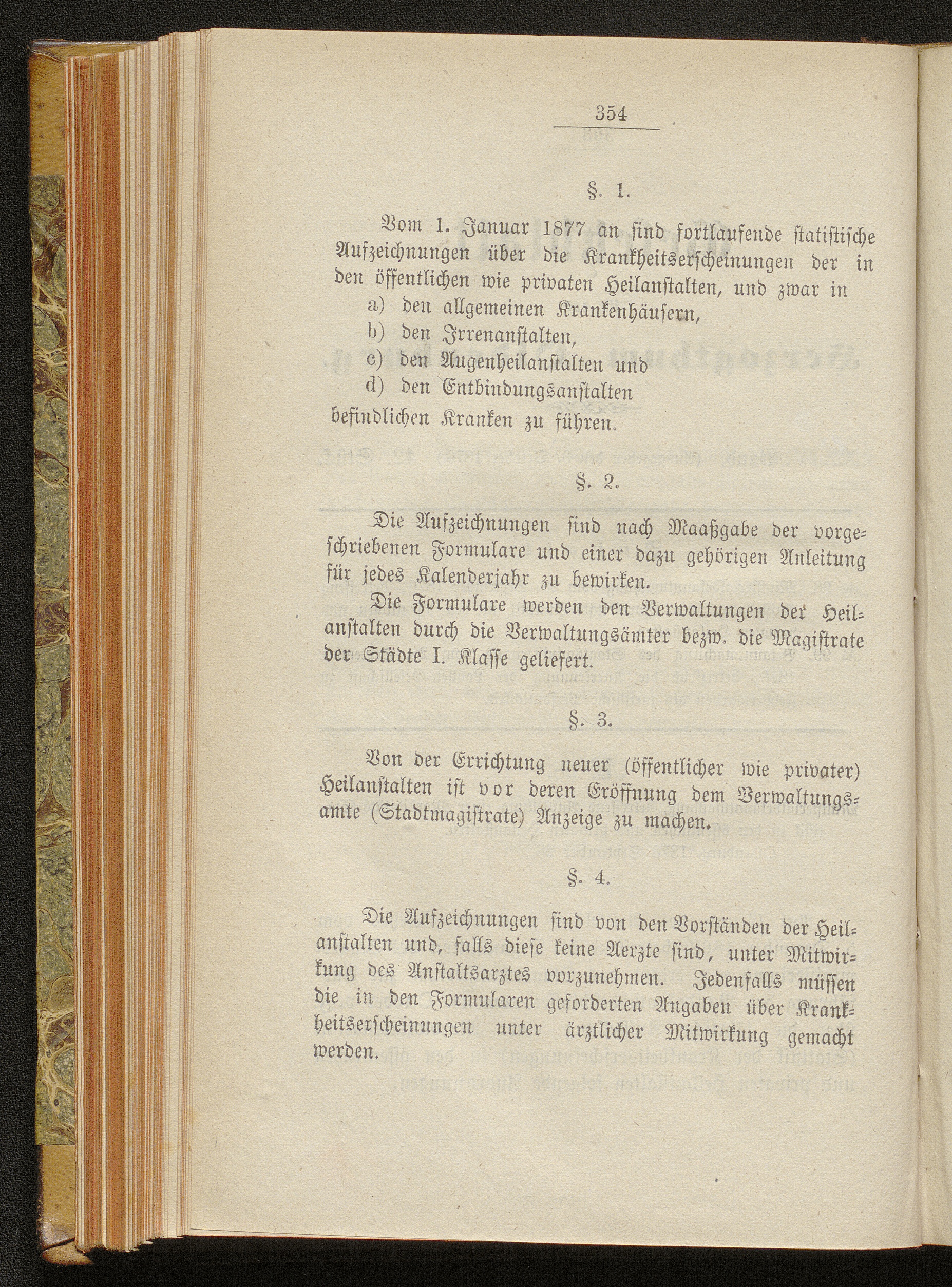 354

§. 1.

Vom 1. Januar 1877 an sind fortlaufende statistische Aufzeichnungen über die Krankheitserscheinungen der in den öffentlichen wie privaten Heilanstalten, und zwar in

a) den allgemeinen Krankenhäusern,

b) den Irrenanstalten,

c) den Augenheilanstalten und

d) den Entbindungsanstalten

befindlichen Kranken zu führen.

§. 2.

Die Aufzeichnungen sind nach Maaßgabe der vorgeschriebenen Formulare und einer dazu gehörigen Anleitung für jedes Kalenderjahr zu bewirken.

Die Formulare werden den Verwaltungen der Heilanstalten durch die Verwaltungsämter bezw. die Magistrate der Städte I. Klasse geliefert.

§. 3.

Von der Errichtung neuer (öffentlicher wie privater) Heilanstalten ist vor deren Eröffnung dem Verwaltungsamte (Stadtmagistrate) Anzeige zu machen.

§. 4.

Die Aufzeichnungen sind von den Vorständen der Heilanstalten und, falls diese keine Aerzte sind, unter Mitwirkung des Anstaltsarztes vorzunehmen. Jedenfalls müssen die in den Formularen geforderten Angaben über Krankheitserscheinungen unter ärztlicher Mitwirkung gemacht werden.